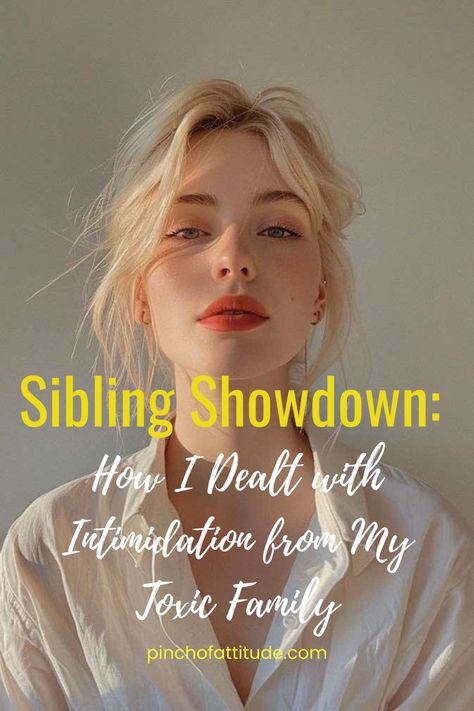 Sibling Showdown:

How I Dealt with Intimidation from My Toxic Family

pinchofattitude.com